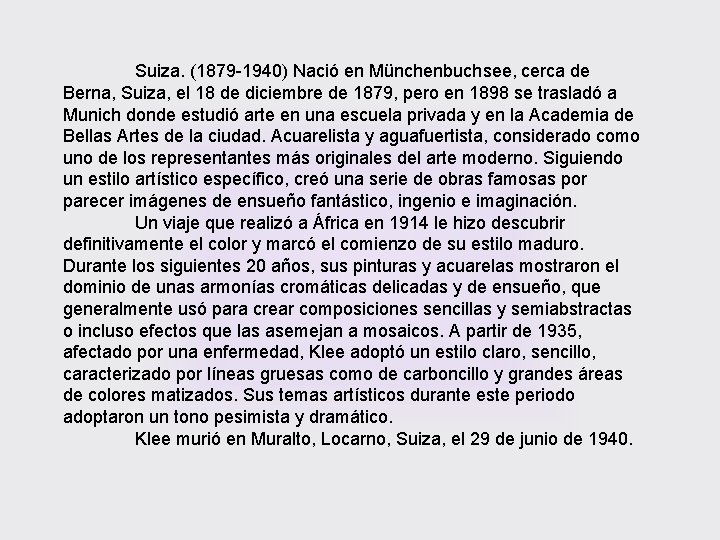 Suiza. (1879-1940) Nació en Münchenbuchsee, cerca de Berna, Suiza, el 18 de diciembre de 1879, pero en 1898 se trasladó a Munich donde estudió arte en una escuela privada y en la Academia de Bellas Artes de la ciudad. Acuarelista y aguafuertista, considerado como uno de los representantes más originales del arte moderno. Siguiendo un estilo artístico específico, creó una serie de obras famosas por parecer imágenes de ensueño fantástico, ingenio e imaginación.

Un viaje que realizó a África en 1914 le hizo descubrir definitivamente el color y marcó el comienzo de su estilo maduro. Durante los siguientes 20 años, sus pinturas y acuarelas mostraron el dominio de unas armonías cromáticas delicadas y de ensueño, que generalmente usó para crear composiciones sencillas y semiabstractas o incluso efectos que las asemejan a mosaicos. A partir de 1935, afectado por una enfermedad, Klee adoptó un estilo claro, sencillo, caracterizado por líneas gruesas como de carboncillo y grandes áreas de colores matizados. Sus temas artísticos durante este periodo adoptaron un tono pesimista y dramático.

Klee murió en Muralto, Locarno, Suiza, el 29 de junio de 1940.